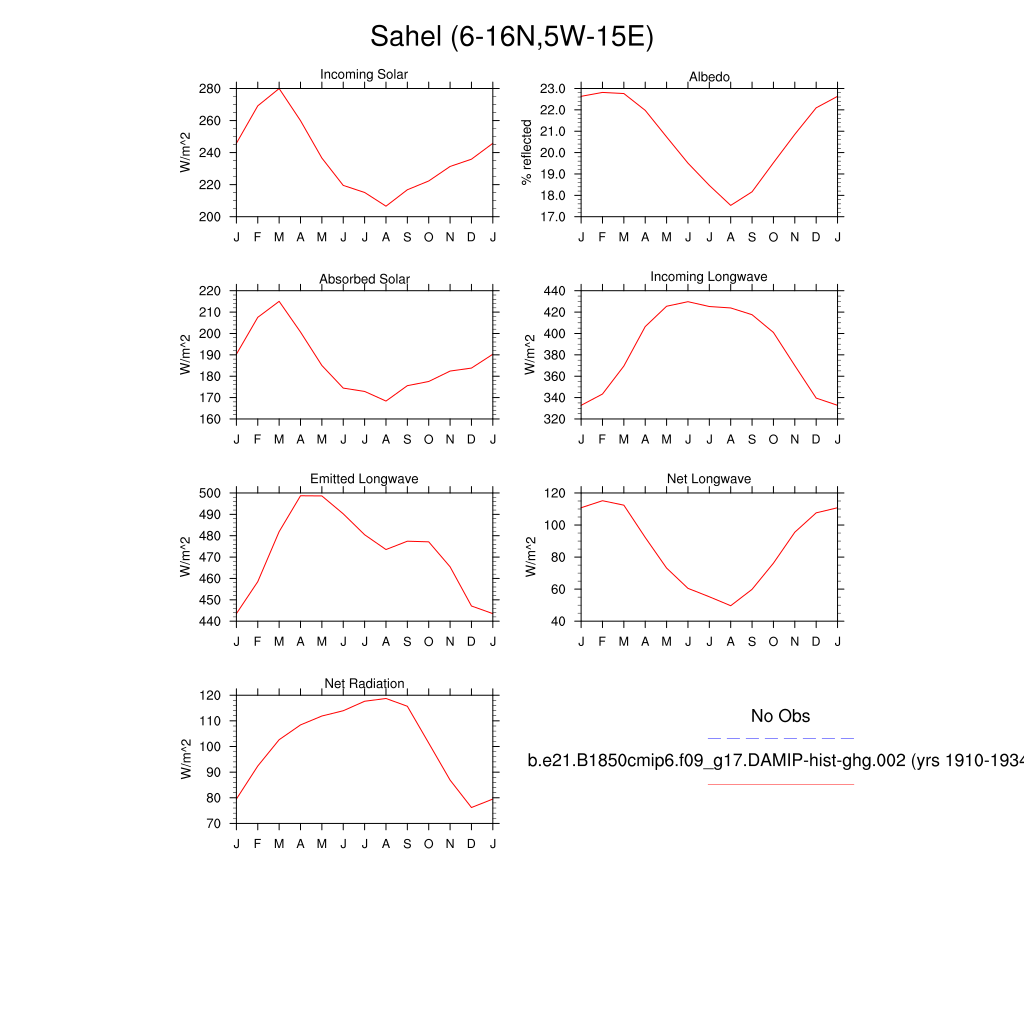 Sahel (6-16N,5W-15E)

Incoming Solar
W/m^2
280
260
240
220
200
J F M A M J J A S O N D J

Albedo
% reflected
23.0
22.0
21.0
20.0
19.0
18.0
17.0
J F M A M J J A S O N D J

Absorbed Solar
W/m^2
220
210
200
190
180
170
160
J F M A M J J A S O N D J

Incoming Longwave
W/m^2
440
420
400
380
360
340
320
J F M A M J J A S O N D J

Emitted Longwave
W/m^2
500
490
480
470
460
450
440
J F M A M J J A S O N D J

Net Longwave
W/m^2
120
100
80
60
40
J F M A M J J A S O N D J

Net Radiation
W/m^2
120
110
100
90
80
70
J F M A M J J A S O N D J

No Obs

b.e21.B1850cmip6.f09_g17.DAMIP-hist-ghg.002 (yrs 1910-1934